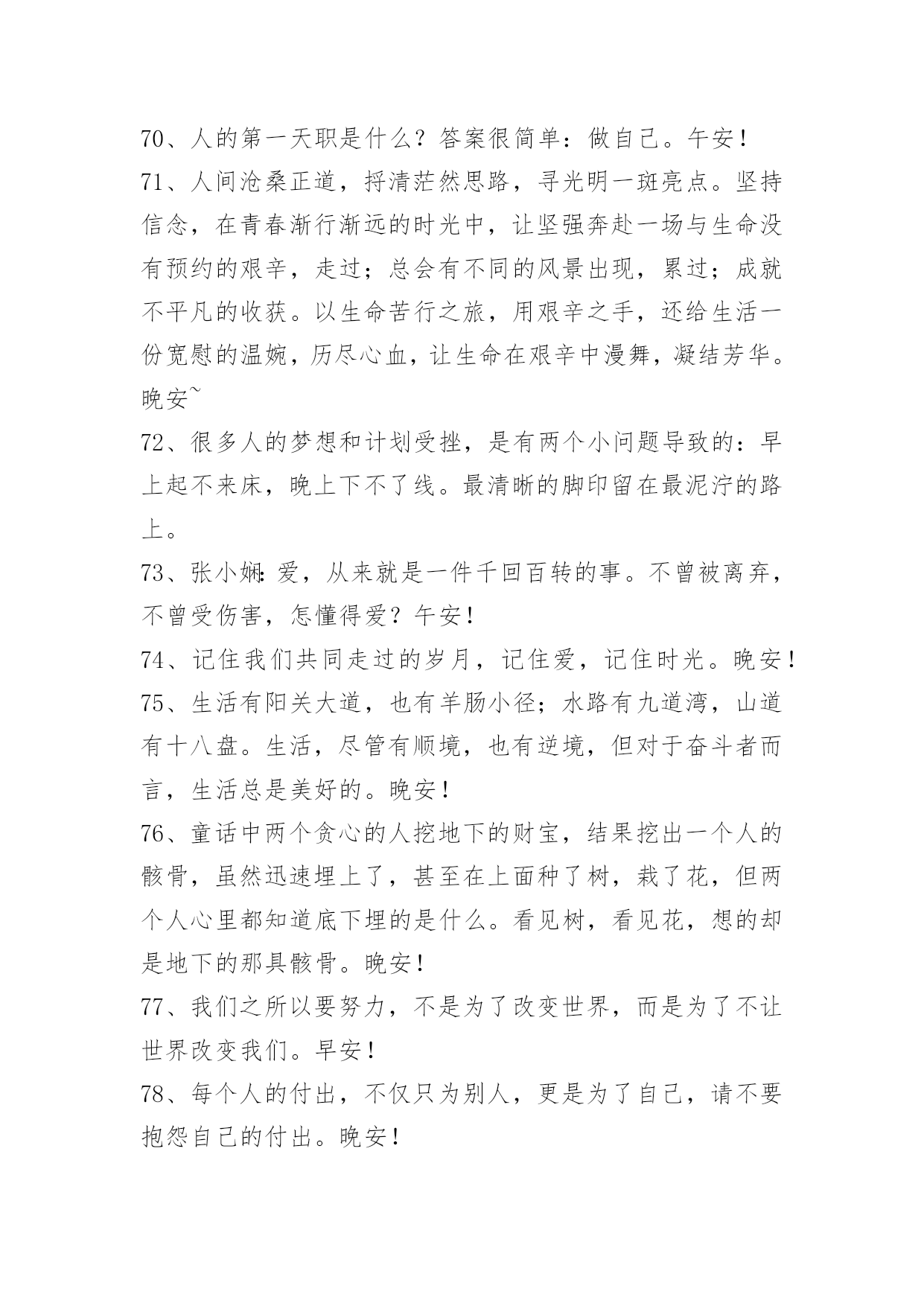 70、人的第一天职是什么？答案很简单：做自己。午安！

71、人间沧桑正道，捋清茫然思路，寻光明一斑亮点。坚持信念，在青春渐行渐远的时光中，让坚强奔赴一场与生命没有预约的艰辛，走过；总会有不同的风景出现，累过；成就不平凡的收获。以生命苦行之旅，用艰辛之手，还给生活一份宽慰的温婉，历尽心血，让生命在艰辛中漫舞，凝结芳华。晚安~

72、很多人的梦想和计划受挫，是有两个小问题导致的：早上起不来床，晚上下不了线。最清晰的脚印留在最泥泞的路上。

73、张小娴：爱，从来就是一件千回百转的事。不曾被离弃，不曾受伤害，怎懂得爱？午安！

74、记住我们共同走过的岁月，记住爱，记住时光。晚安！

75、生活有阳关大道，也有羊肠小径；水路有九道湾，山道有十八盘。生活，尽管有顺境，也有逆境，但对于奋斗者而言，生活总是美好的。晚安！

76、童话中两个贪心的人挖地下的财宝，结果挖出一个人的骸骨，虽然迅速埋上了，甚至在上面种了树，栽了花，但两个人心里都知道底下埋的是什么。看见树，看见花，想的却是地下的那具骸骨。晚安！

77、我们之所以要努力，不是为了改变世界，而是为了不让世界改变我们。早安！

78、每个人的付出，不仅只为别人，更是为了自己，请不要抱怨自己的付出。晚安！